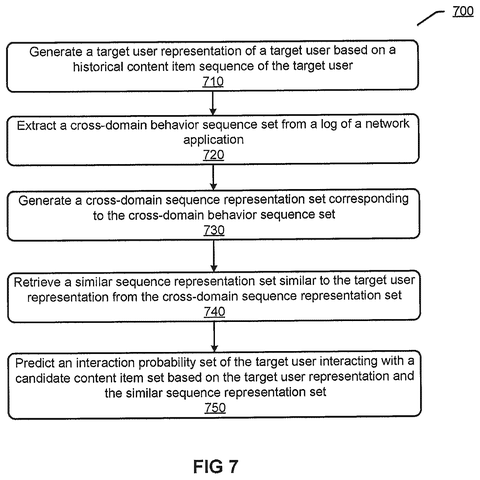 700

Generate a target user representation of a target user based on a historical content item sequence of the target user
710

Extract a cross-domain behavior sequence set from a log of a network application
720

Generate a cross-domain sequence representation set corresponding to the cross-domain behavior sequence set
730

Retrieve a similar sequence representation set similar to the target user representation from the cross-domain sequence representation set
740

Predict an interaction probability set of the target user interacting with a candidate content item set based on the target user representation and the similar sequence representation set
750

FIG 7